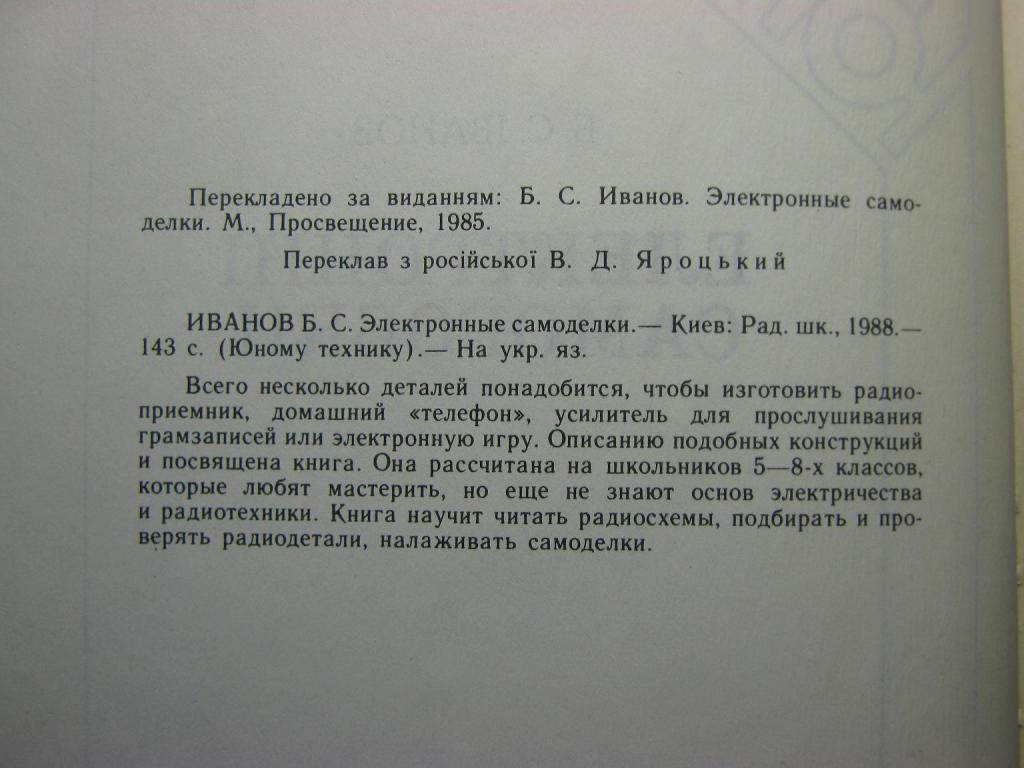 Перекладено за виданням: Б. С. Иванов. Электронные самоделки. М., Просвещение, 1985.

Переклав з російської В. Д. Яроцький

ИВАНОВ Б. С. Электронные самоделки.— Киев: Рад. шк., 1988.— 143 с. (Юному технику).— На укр. яз.

Всего несколько деталей понадобится, чтобы изготовить радиоприемник, домашний «телефон», усилитель для прослушивания грамзаписей или электронную игру. Описанию подобных конструкций и посвящена книга. Она рассчитана на школьников 5—8-х классов, которые любят мастерить, но еще не знают основ электричества и радиотехники. Книга научит читать радиосхемы, подбирать и проверять радиодетали, налаживать самоделки.